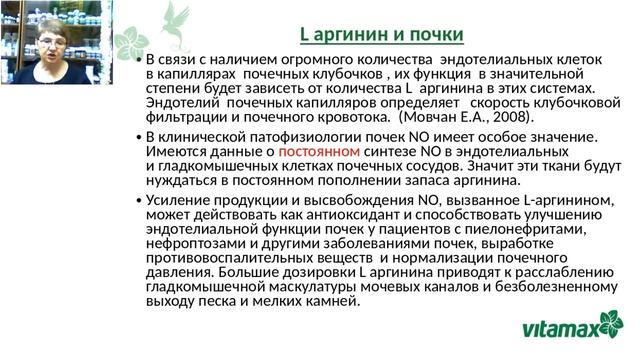 L аргинин и почки

• В связи с наличием огромного количества эндотелиальных клеток в капиллярах почечных клубочков , их функция в значительной степени будет зависеть от количества L аргинина в этих системах. Эндотелий почечных капилляров определяет скорость клубочковой фильтрации и почечного кровотока. (Мовчан Е.А., 2008).

• В клинической патофизиологии почек NO имеет особое значение. Имеются данные о постоянном синтезе NO в эндотелиальных и гладкомышечных клетках почечных сосудов. Значит эти ткани будут нуждаться в постоянном пополнении запаса аргинина.

• Усиление продукции и высвобождения NO, вызванное L-аргинином, может действовать как антиоксидант и способствовать улучшению эндотелиальной функции почек у пациентов с пиелонефритами, нефроптозами и другими заболеваниями почек, выработке противовоспалительных веществ и нормализации почечного давления. Большие дозировки L аргинина приводят к расслаблению гладкомышечной маскулатуры мочевых каналов и безболезненному выходу песка и мелких камней.

vitamax